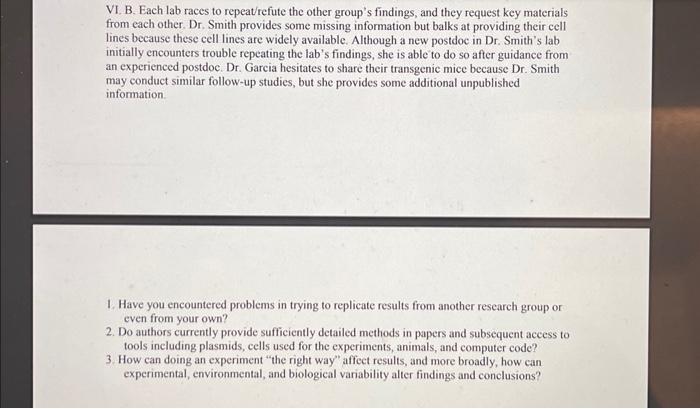 VI. B. Each lab races to repeat/refute the other group's findings, and they request key materials from each other. Dr. Smith provides some missing information but balks at providing their cell lines because these cell lines are widely available. Although a new postdoc in Dr. Smith's lab initially encounters trouble repeating the lab's findings, she is able to do so after guidance from an experienced postdoc. Dr. Garcia hesitates to share their transgenic mice because Dr. Smith may conduct similar follow-up studies, but she provides some additional unpublished information.

1. Have you encountered problems in trying to replicate results from another research group or even from your own?
2. Do authors currently provide sufficiently detailed methods in papers and subsequent access to tools including plasmids, cells used for the experiments, animals, and computer code?
3. How can doing an experiment "the right way" affect results, and more broadly, how can experimental, environmental, and biological variability alter findings and conclusions?